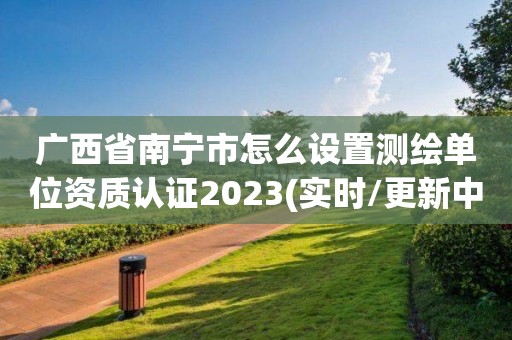 广西省南宁市怎么设置测绘单位资质认证2023(实时/更新中